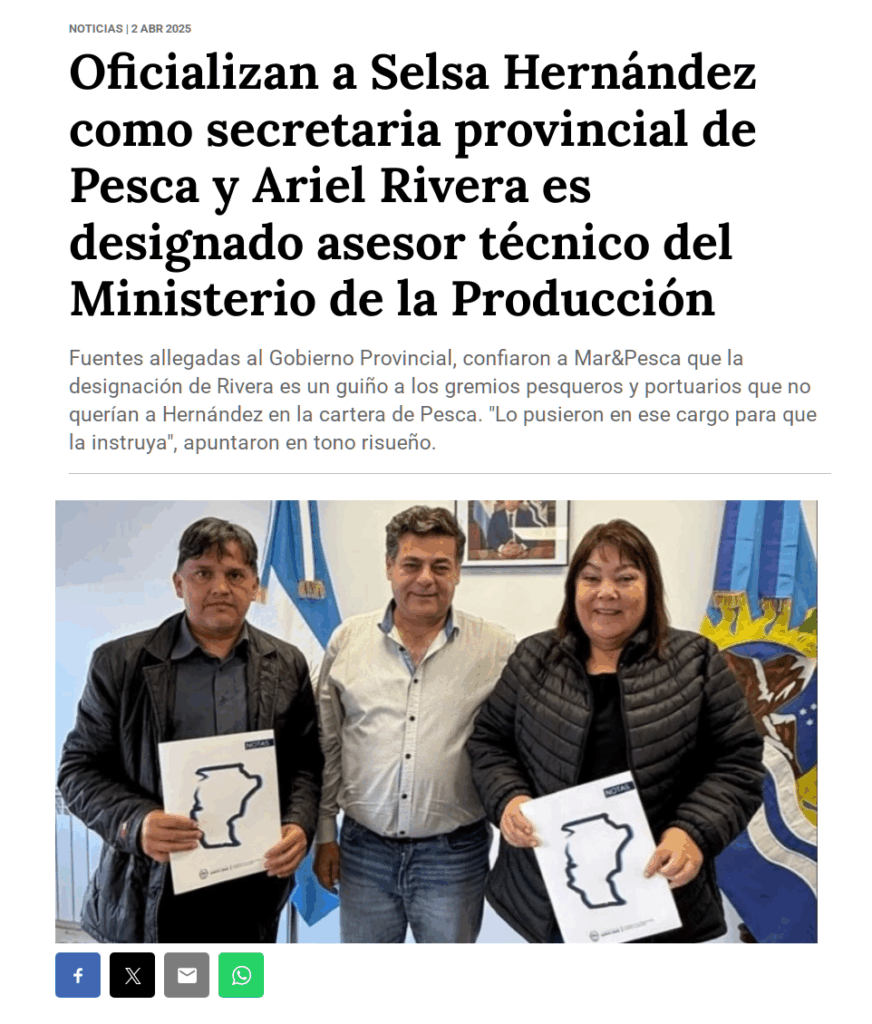 NOTICIAS | 2 ABR 2025

Oficializan a Selsa Hernández como secretaria provincial de Pesca y Ariel Rivera es designado asesor técnico del Ministerio de la Producción

Fuentes allegadas al Gobierno Provincial, confiaron a Mar&Pesca que la designación de Rivera es un guiño a los gremios pesqueros y portuarios que no querían a Hernández en la cartera de Pesca. "Lo pusieron en ese cargo para que la instruya", apuntaron en tono risueño.

NOTAS

NOTAS